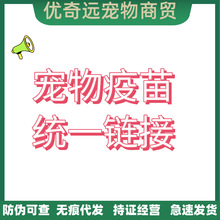 优奇远宠物商贸

宠物疫苗
统一链接

防伪可查 无痕代发 持证经营 急速发货